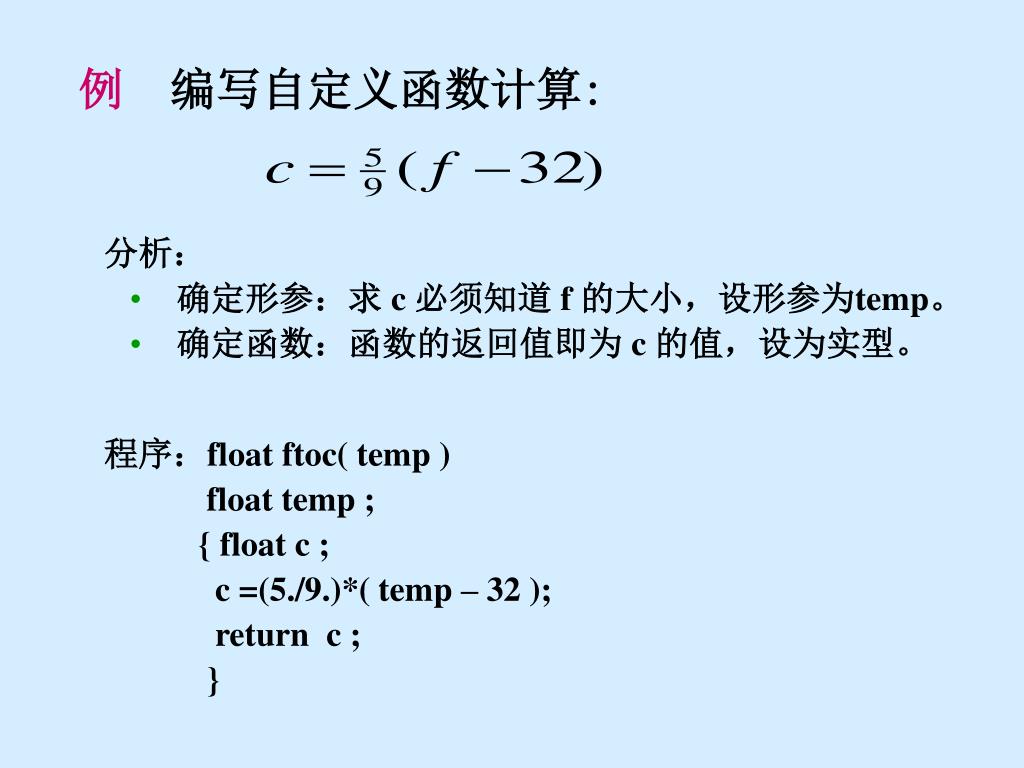 例　编写自定义函数计算:

$c = \frac{5}{9}(f - 32)$

分析：

• 确定形参：求 c 必须知道 f 的大小，设形参为temp。
• 确定函数：函数的返回值即为 c 的值，设为实型。

程序：float ftoc( temp )
float temp ;
{ float c ;
c =(5./9.)*( temp – 32 );
return c ;
}